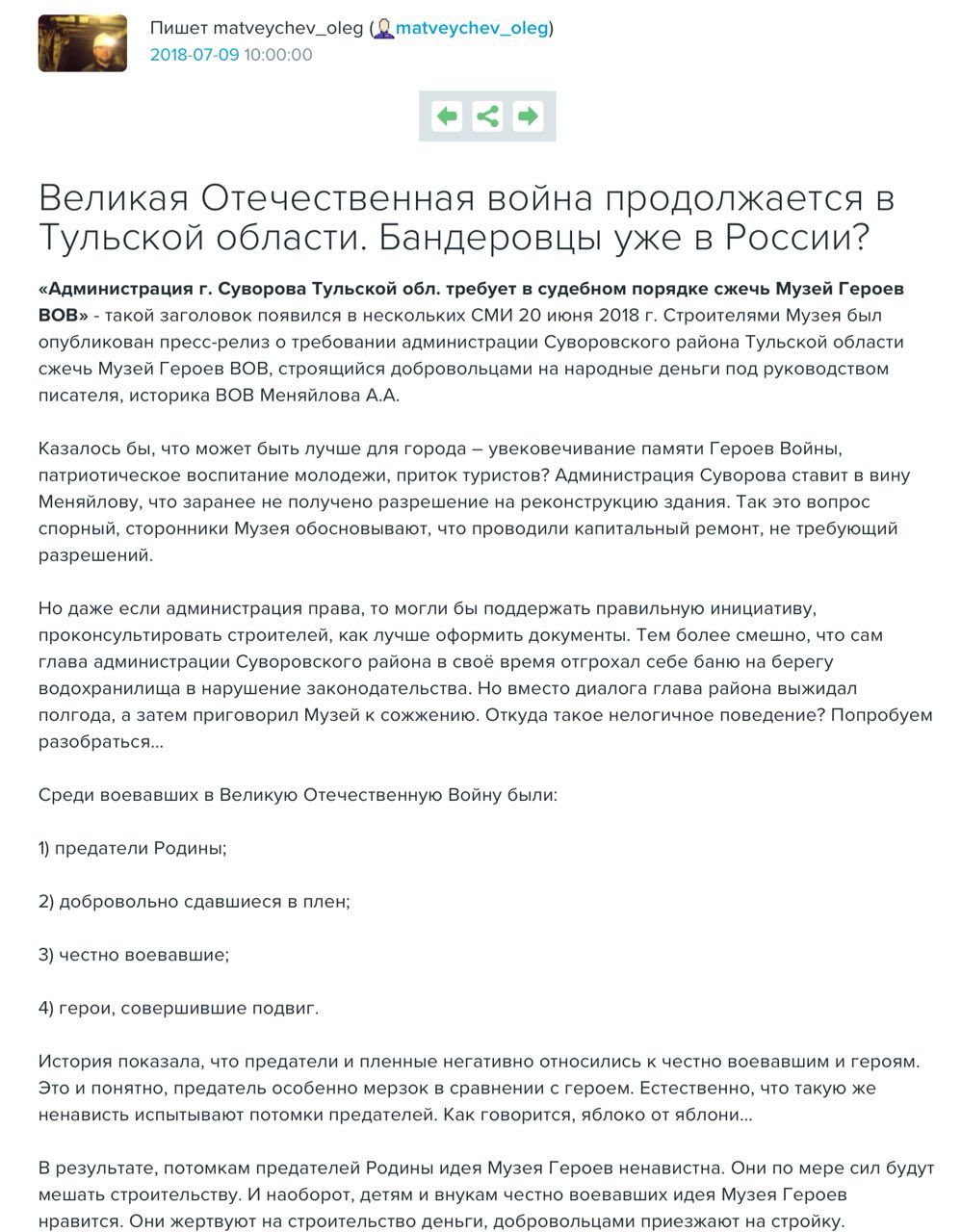 Пишет matveychev_oleg (matveychev_oleg)
2018-07-09 10:00:00

Великая Отечественная война продолжается в Тульской области. Бандеровцы уже в России?

«Администрация г. Суворова Тульской обл. требует в судебном порядке сжечь Музей Героев ВОВ» - такой заголовок появился в нескольких СМИ 20 июня 2018 г. Строителями Музея был опубликован пресс-релиз о требовании администрации Суворовского района Тульской области сжечь Музей Героев ВОВ, строящийся добровольцами на народные деньги под руководством писателя, историка ВОВ Меняйлова А.А.

Казалось бы, что может быть лучше для города – увековечивание памяти Героев Войны, патриотическое воспитание молодежи, приток туристов? Администрация Суворова ставит в вину Меняйлову, что заранее не получено разрешение на реконструкцию здания. Так это вопрос спорный, сторонники Музея обосновывают, что проводили капитальный ремонт, не требующий разрешений.

Но даже если администрация права, то могли бы поддержать правильную инициативу, проконсультировать строителей, как лучше оформить документы. Тем более смешно, что сам глава администрации Суворовского района в своё время отгрохал себе баню на берегу водохранилища в нарушение законодательства. Но вместо диалога глава района выжидал полгода, а затем приговорил Музей к сожжению. Откуда такое нелогичное поведение? Попробуем разобраться...

Среди воевавших в Великую Отечественную Войну были:

1) предатели Родины;

2) добровольно сдавшиеся в плен;

3) честно воевавшие;

4) герои, совершившие подвиг.

История показала, что предатели и пленные негативно относились к честно воевавшим и героям. Это и понятно, предатель особенно мерзок в сравнении с героем. Естественно, что такую же ненависть испытывают потомки предателей. Как говорится, яблоко от яблони...

В результате, потомкам предателей Родины идея Музея Героев ненавистна. Они по мере сил будут мешать строительству. И наоборот, детям и внукам честно воевавших идея Музея Героев нравится. Они жертвуют на строительство деньги, добровольцами приезжают на стройку.